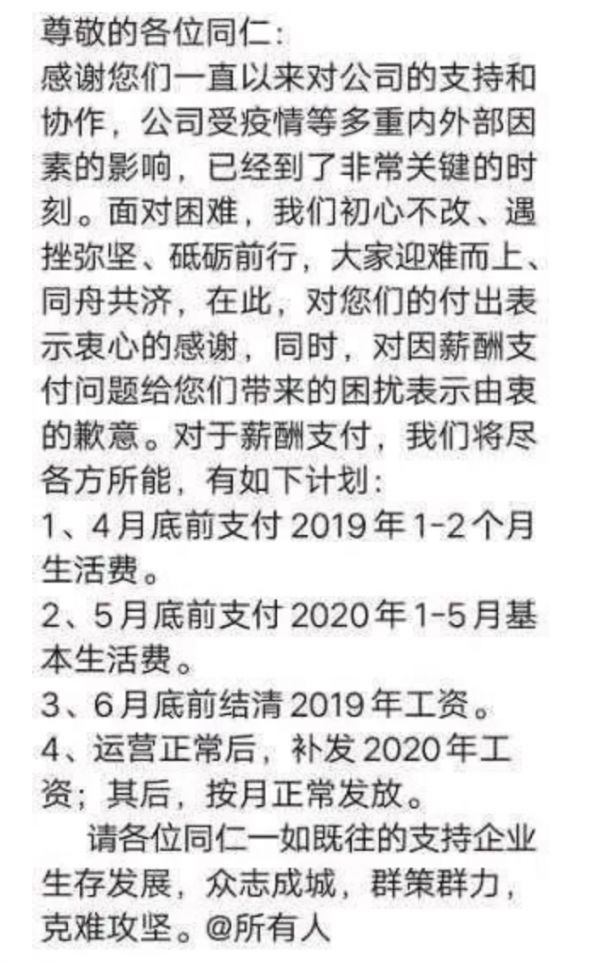 尊敬的各位同仁：

感谢您们一直以来对公司的支持和协作，公司受疫情等多重内外部因素的影响，已经到了非常关键的时刻。面对困难，我们初心不改、遇挫弥坚、砥砺前行，大家迎难而上、同舟共济，在此，对您们的付出表示衷心的感谢，同时，对因薪酬支付问题给您们带来的困扰表示由衷的歉意。对于薪酬支付，我们将尽各方所能，有如下计划：

1、4月底前支付 2019 年 1-2 个月生活费。

2、5月底前支付 2020 年 1-5 月基本生活费。

3、6月底前结清 2019 年工资。

4、运营正常后，补发 2020 年工资；其后，按月正常发放。

请各位同仁一如既往的支持企业生存发展，众志成城，群策群力，克难攻坚。@所有人